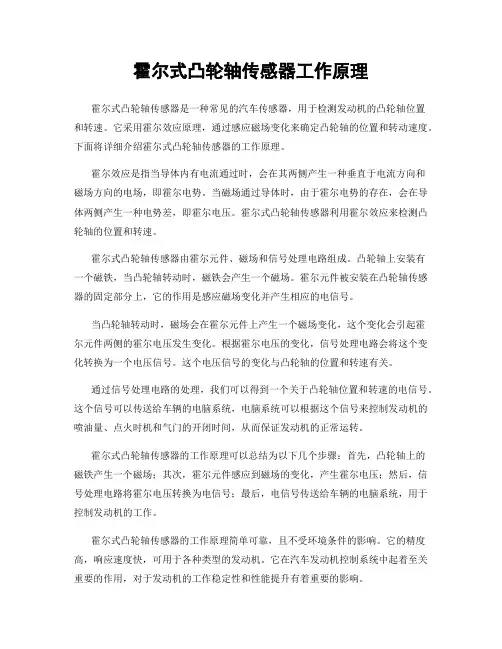 霍尔式凸轮轴传感器工作原理

霍尔式凸轮轴传感器是一种常见的汽车传感器，用于检测发动机的凸轮轴位置和转速。它采用霍尔效应原理，通过感应磁场变化来确定凸轮轴的位置和转动速度。下面将详细介绍霍尔式凸轮轴传感器的工作原理。

霍尔效应是指当导体内有电流通过时，会在其两侧产生一种垂直于电流方向和磁场方向的电场，即霍尔电势。当磁场通过导体时，由于霍尔电势的存在，会在导体两侧产生一种电势差，即霍尔电压。霍尔式凸轮轴传感器利用霍尔效应来检测凸轮轴的位置和转速。

霍尔式凸轮轴传感器由霍尔元件、磁场和信号处理电路组成。凸轮轴上安装有一个磁铁，当凸轮轴转动时，磁铁会产生一个磁场。霍尔元件被安装在凸轮轴传感器的固定部分上，它的作用是感应磁场变化并产生相应的电信号。

当凸轮轴转动时，磁场会在霍尔元件上产生一个磁场变化，这个变化会引起霍尔元件两侧的霍尔电压发生变化。根据霍尔电压的变化，信号处理电路会将这个变化转换为一个电压信号。这个电压信号的变化与凸轮轴的位置和转速有关。

通过信号处理电路的处理，我们可以得到一个关于凸轮轴位置和转速的电信号。这个信号可以传送给车辆的电脑系统，电脑系统可以根据这个信号来控制发动机的喷油量、点火时机和气门的开闭时间，从而保证发动机的正常运转。

霍尔式凸轮轴传感器的工作原理可以总结为以下几个步骤：首先，凸轮轴上的磁铁产生一个磁场；其次，霍尔元件感应到磁场的变化，产生霍尔电压；然后，信号处理电路将霍尔电压转换为电信号；最后，电信号传送给车辆的电脑系统，用于控制发动机的工作。

霍尔式凸轮轴传感器的工作原理简单可靠，且不受环境条件的影响。它的精度高，响应速度快，可用于各种类型的发动机。它在汽车发动机控制系统中起着至关重要的作用，对于发动机的工作稳定性和性能提升有着重要的影响。